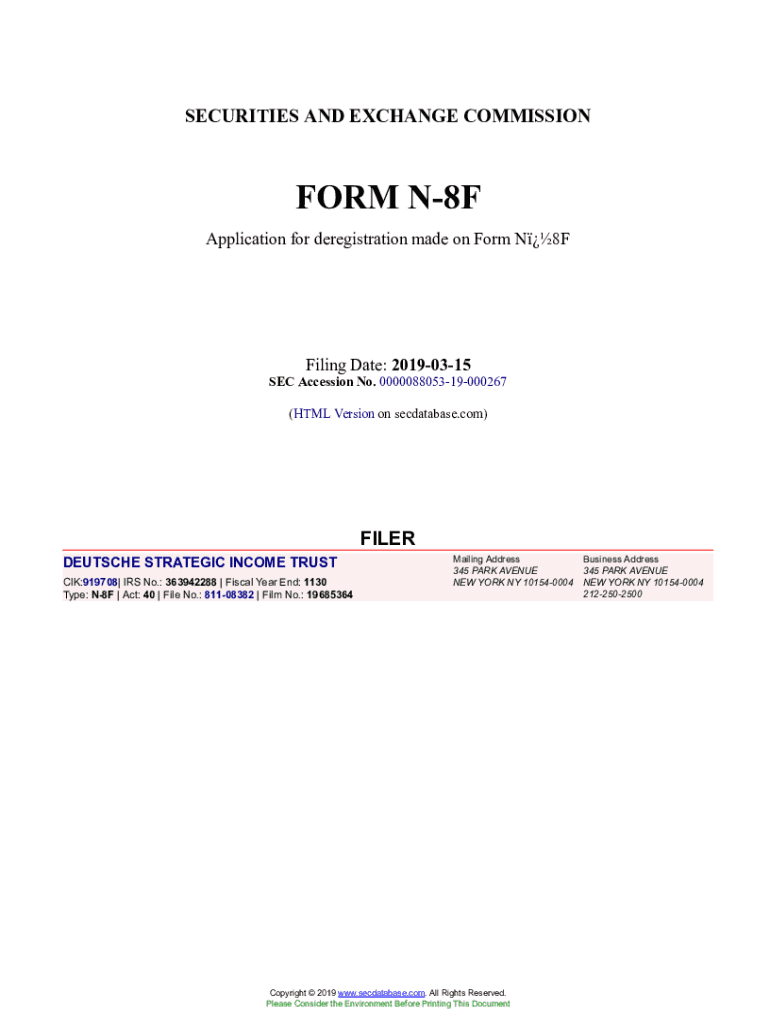 SECURITIES AND EXCHANGE COMMISSION

FORM N-8F

Application for deregistration made on Form Nï¿½8F

Filing Date: 2019-03-15
SEC Accession No. 0000088053-19-000267

(HTML Version on secdatabase.com)

FILER

DEUTSCHE STRATEGIC INCOME TRUST

CIK:919708| IRS No.: 363942288 | Fiscal Year End: 1130
Type: N-8F | Act: 40 | File No.: 811-08382 | Film No.: 19685364

Mailing Address
345 PARK AVENUE
NEW YORK NY 10154-0004

Business Address
345 PARK AVENUE
NEW YORK NY 10154-0004
212-250-2500

Copyright © 2019 www.secdatabase.com. All Rights Reserved.
Please Consider the Environment Before Printing This Document